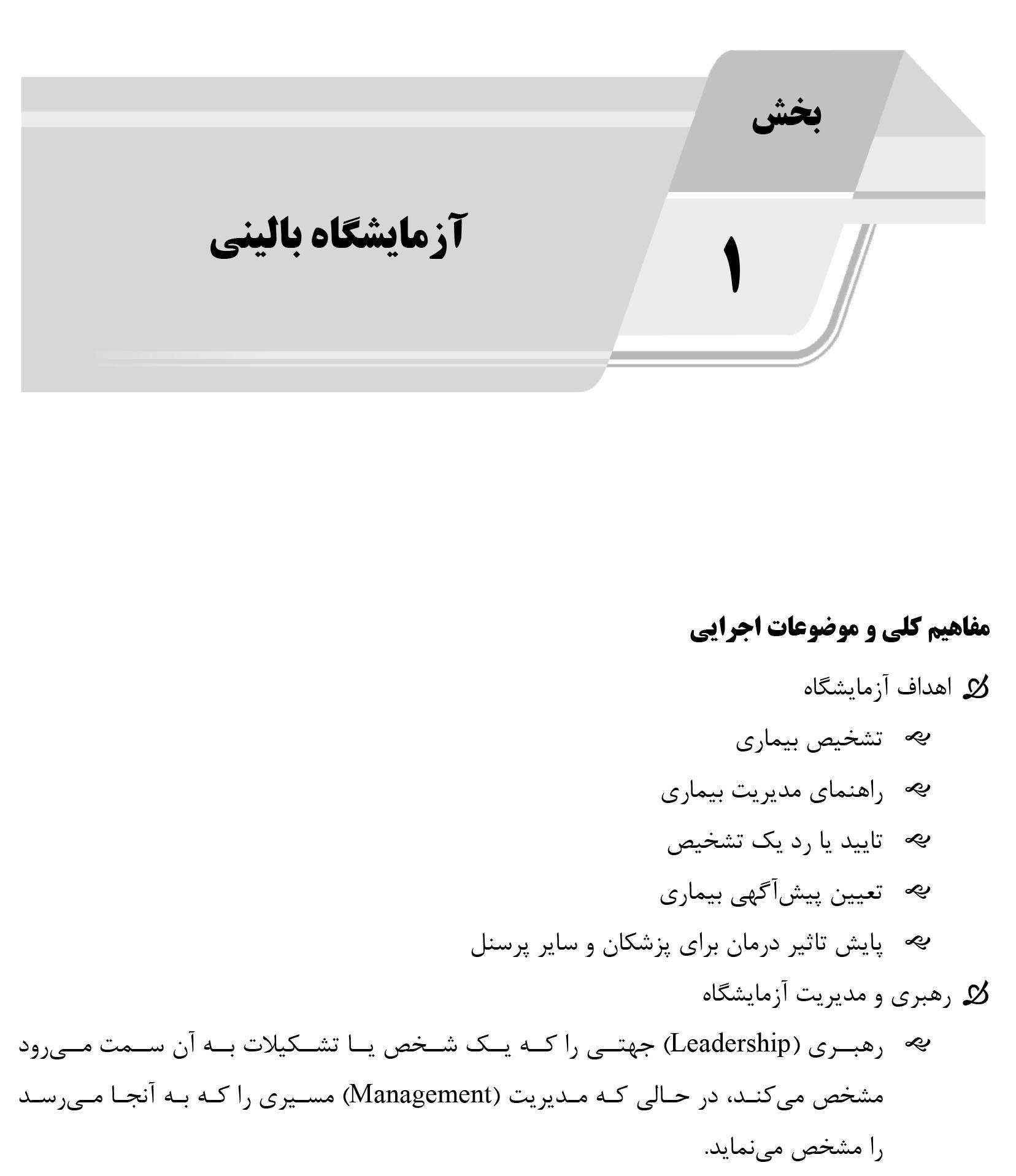 بخش

۱

آزمایشگاه بالینی

مفاهیم کلی و موضوعات اجرایی

اهداف آزمایشگاه

تشخیص بیماری

راهنمای مدیریت بیماری

تایید یا رد یک تشخیص

تعیین پیش‌آگهی بیماری

پایش تاثیر درمان برای پزشکان و سایر پرسنل

رهبری و مدیریت آزمایشگاه

رهبری (Leadership) جهتی را که یک شخص یا تشکیلات به آن سمت می‌رود مشخص می‌کند، در حالی که مدیریت (Management) مسیری را که به آنجا می‌رسد را مشخص می‌نماید.